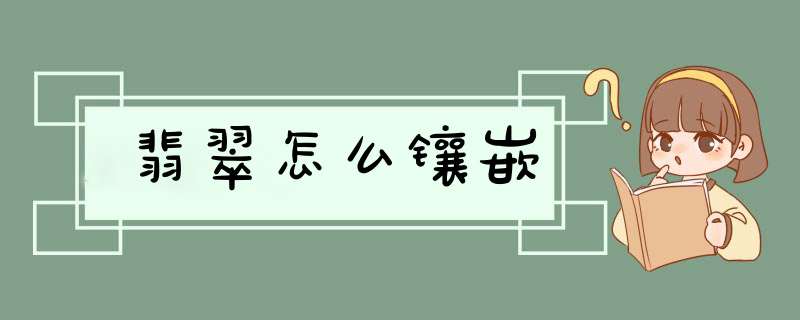 翡翠怎么镶嵌